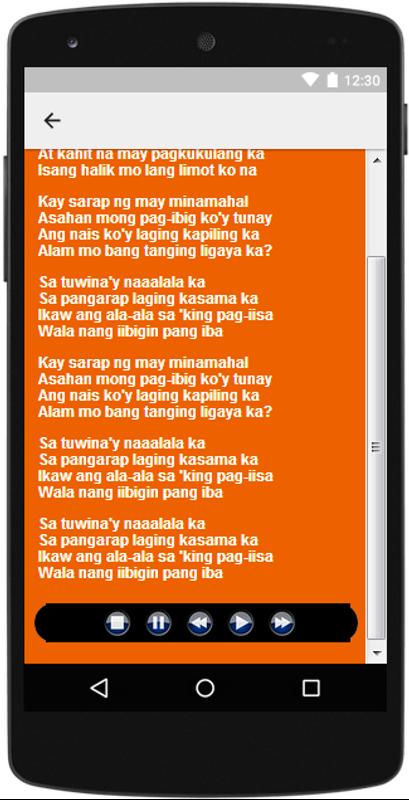 12:30

At kahit na may pagkukulang ka
Isang halik mo lang limot ko na

Kay sarap ng may minamahal
Asahan mong pag-ibig ko'y tunay
Ang nais ko'y laging kapiling ka
Alam mo bang tanging ligaya ka?

Sa tuwina'y naaalala ka
Sa pangarap laging kasama ka
Ikaw ang ala-ala sa 'king pag-iisa
Wala nang iibigin pang iba

Kay sarap ng may minamahal
Asahan mong pag-ibig ko'y tunay
Ang nais ko'y laging kapiling ka
Alam mo bang tanging ligaya ka?

Sa tuwina'y naaalala ka
Sa pangarap laging kasama ka
Ikaw ang ala-ala sa 'king pag-iisa
Wala nang iibigin pang iba

Sa tuwina'y naaalala ka
Sa pangarap laging kasama ka
Ikaw ang ala-ala sa 'king pag-iisa
Wala nang iibigin pang iba